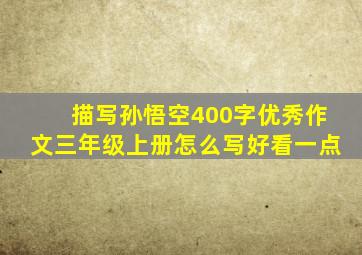 描写孙悟空400字优秀作文三年级上册怎么写好看一点